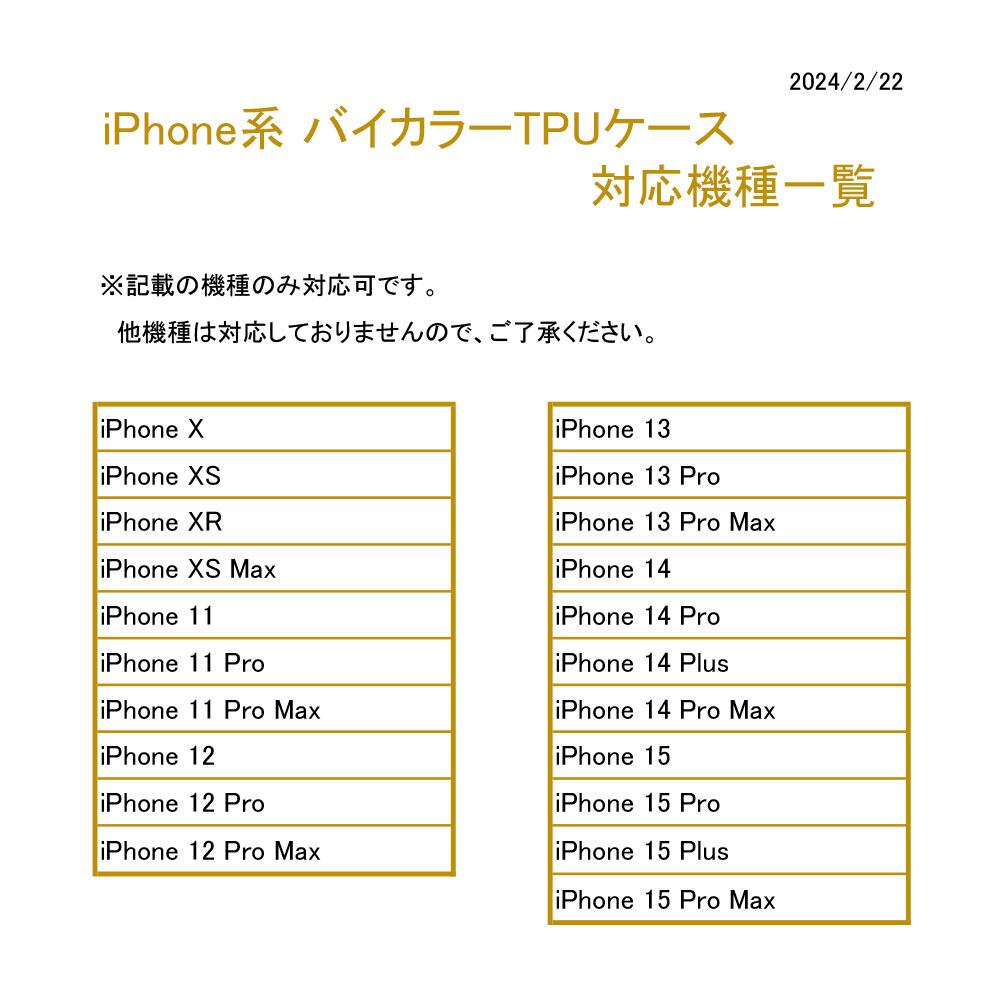 2024/2/22

iPhone系 バイカラーTPUケース
対応機種一覧

※記載の機種のみ対応可です。
他機種は対応しておりませんので、ご了承ください。

iPhone X
iPhone XS
iPhone XR
iPhone XS Max
iPhone 11
iPhone 11 Pro
iPhone 11 Pro Max
iPhone 12
iPhone 12 Pro
iPhone 12 Pro Max

iPhone 13
iPhone 13 Pro
iPhone 13 Pro Max
iPhone 14
iPhone 14 Pro
iPhone 14 Plus
iPhone 14 Pro Max
iPhone 15
iPhone 15 Pro
iPhone 15 Plus
iPhone 15 Pro Max